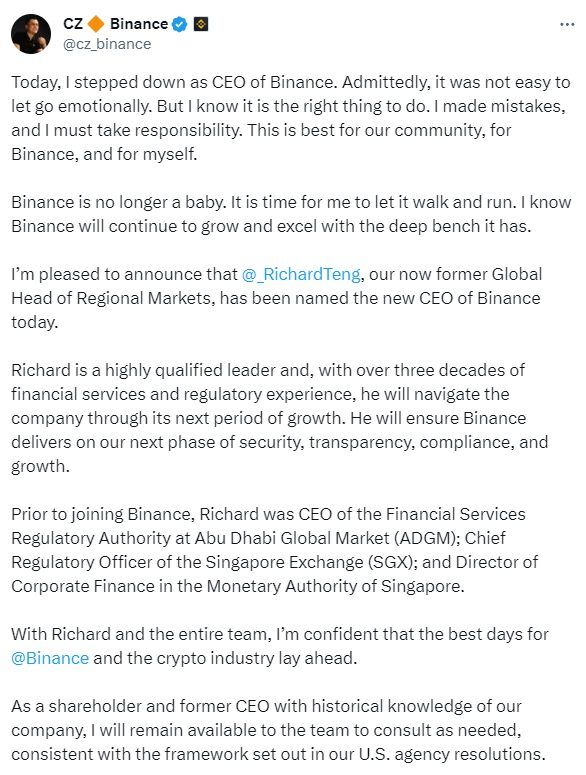 CZ 🔶 Binance
@cz_binance

Today, I stepped down as CEO of Binance. Admittedly, it was not easy to let go emotionally. But I know it is the right thing to do. I made mistakes, and I must take responsibility. This is best for our community, for Binance, and for myself.

Binance is no longer a baby. It is time for me to let it walk and run. I know Binance will continue to grow and excel with the deep bench it has.

I'm pleased to announce that @_RichardTeng, our now former Global Head of Regional Markets, has been named the new CEO of Binance today.

Richard is a highly qualified leader and, with over three decades of financial services and regulatory experience, he will navigate the company through its next period of growth. He will ensure Binance delivers on our next phase of security, transparency, compliance, and growth.

Prior to joining Binance, Richard was CEO of the Financial Services Regulatory Authority at Abu Dhabi Global Market (ADGM); Chief Regulatory Officer of the Singapore Exchange (SGX); and Director of Corporate Finance in the Monetary Authority of Singapore.

With Richard and the entire team, I'm confident that the best days for @Binance and the crypto industry lay ahead.

As a shareholder and former CEO with historical knowledge of our company, I will remain available to the team to consult as needed, consistent with the framework set out in our U.S. agency resolutions.